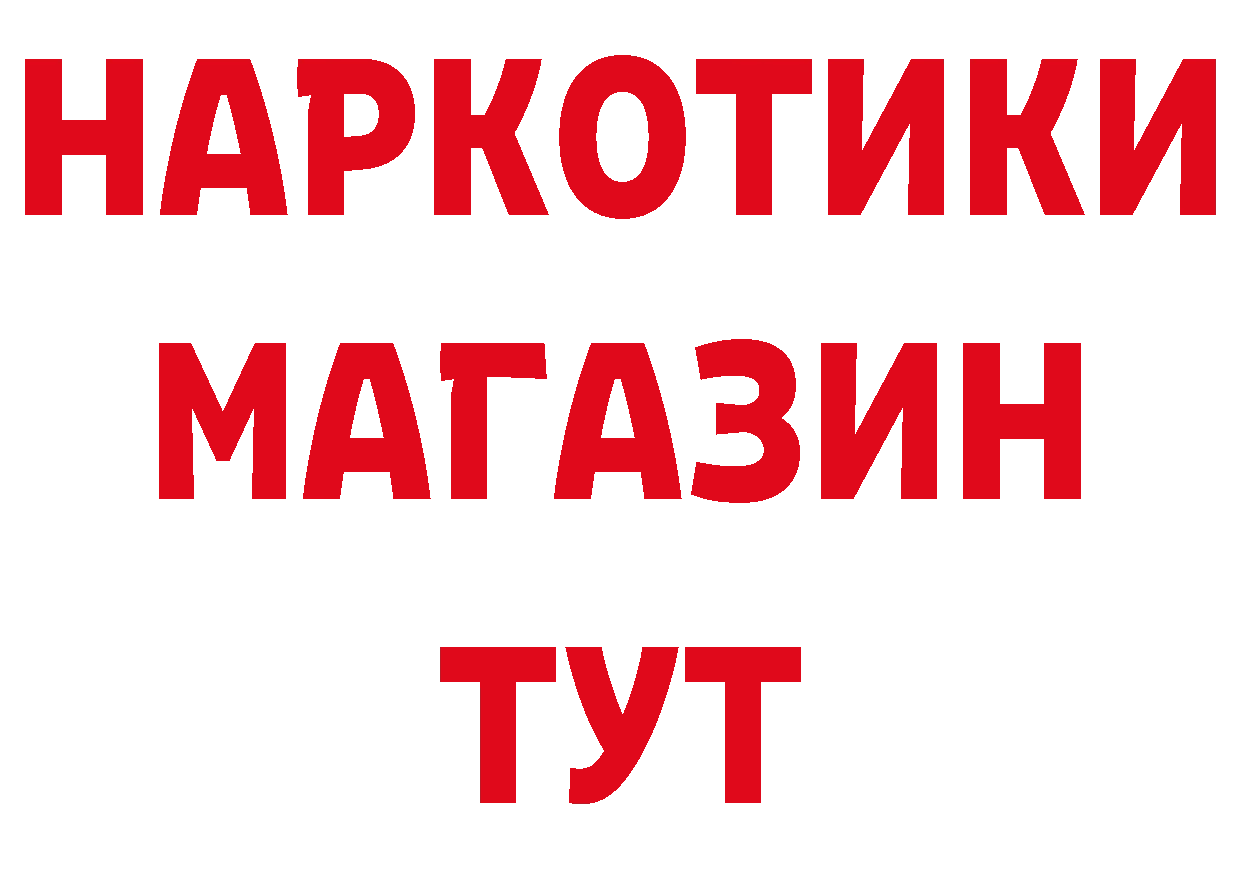 НАРКОТИКИ МАГАЗИН ТУТ